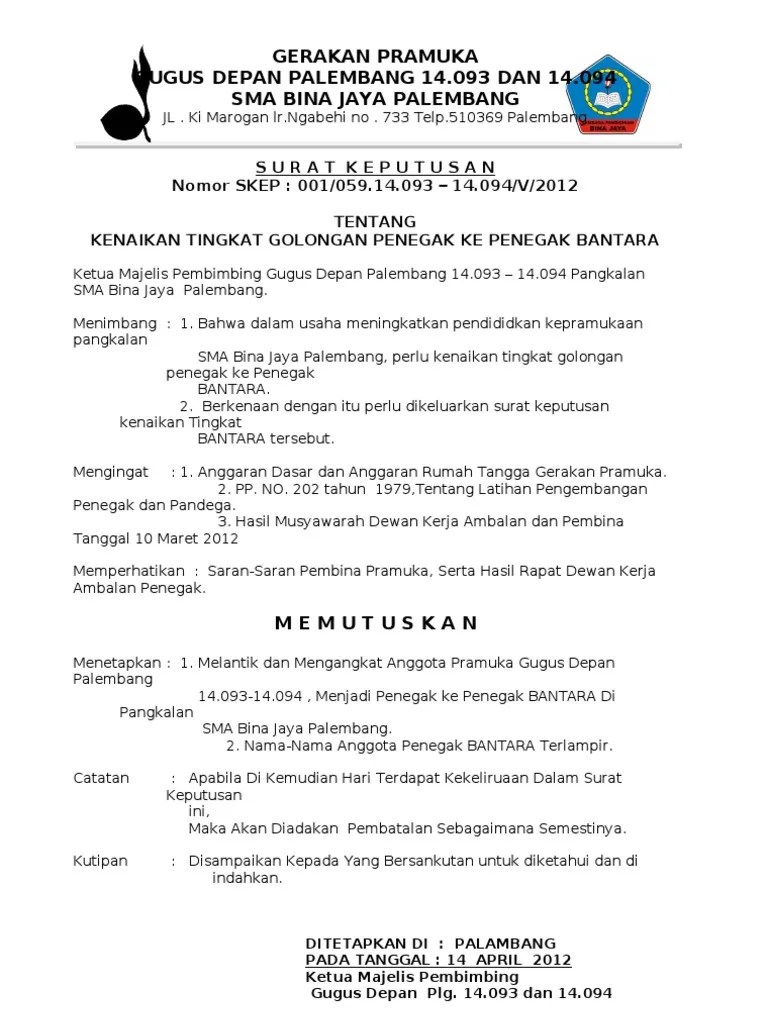 GERAKAN PRAMUKA
GUGUS DEPAN PALEMBANG 14.093 DAN 14.094
SMA BINA JAYA PALEMBANG
JL . Ki Marogan lr.Ngabehi no . 733 Telp.510369 Palembang

BINA JAYA

S U R A T K E P U T U S A N
Nomor SKEP : 001/059.14.093 – 14.094/V/2012

TENTANG
KENAIKAN TINGKAT GOLONGAN PENEGAK KE PENEGAK BANTARA

Ketua Majelis Pembimbing Gugus Depan Palembang 14.093 – 14.094 Pangkalan SMA Bina Jaya Palembang.

Menimbang : 1. Bahwa dalam usaha meningkatkan pendididkan kepramukaan pangkalan SMA Bina Jaya Palembang, perlu kenaikan tingkat golongan penegak ke Penegak BANTARA.
2. Berkenaan dengan itu perlu dikeluarkan surat keputusan kenaikan Tingkat BANTARA tersebut.

Mengingat : 1. Anggaran Dasar dan Anggaran Rumah Tangga Gerakan Pramuka.
2. PP. NO. 202 tahun 1979,Tentang Latihan Pengembangan Penegak dan Pandega.
3. Hasil Musyawarah Dewan Kerja Ambalan dan Pembina Tanggal 10 Maret 2012

Memperhatikan : Saran-Saran Pembina Pramuka, Serta Hasil Rapat Dewan Kerja Ambalan Penegak.

M E M U T U S K A N

Menetapkan : 1. Melantik dan Mengangkat Anggota Pramuka Gugus Depan Palembang 14.093-14.094 , Menjadi Penegak ke Penegak BANTARA Di Pangkalan SMA Bina Jaya Palembang.
2. Nama-Nama Anggota Penegak BANTARA Terlampir.

Catatan : Apabila Di Kemudian Hari Terdapat Kekeliruaan Dalam Surat Keputusan ini,
Maka Akan Diadakan Pembatalan Sebagaimana Semestinya.

Kutipan : Disampaikan Kepada Yang Bersankutan untuk diketahui dan di indahkan.

DITETAPKAN DI : PALAMBANG
PADA TANGGAL : 14 APRIL 2012
Ketua Majelis Pembimbing
Gugus Depan Plg. 14.093 dan 14.094